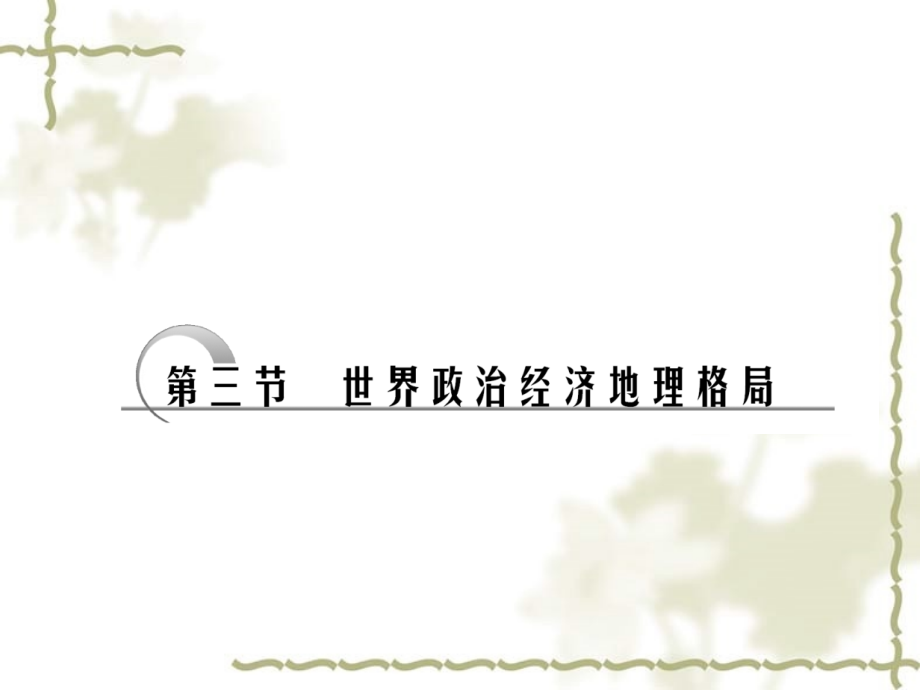 第三节　世界政治经济地理格局